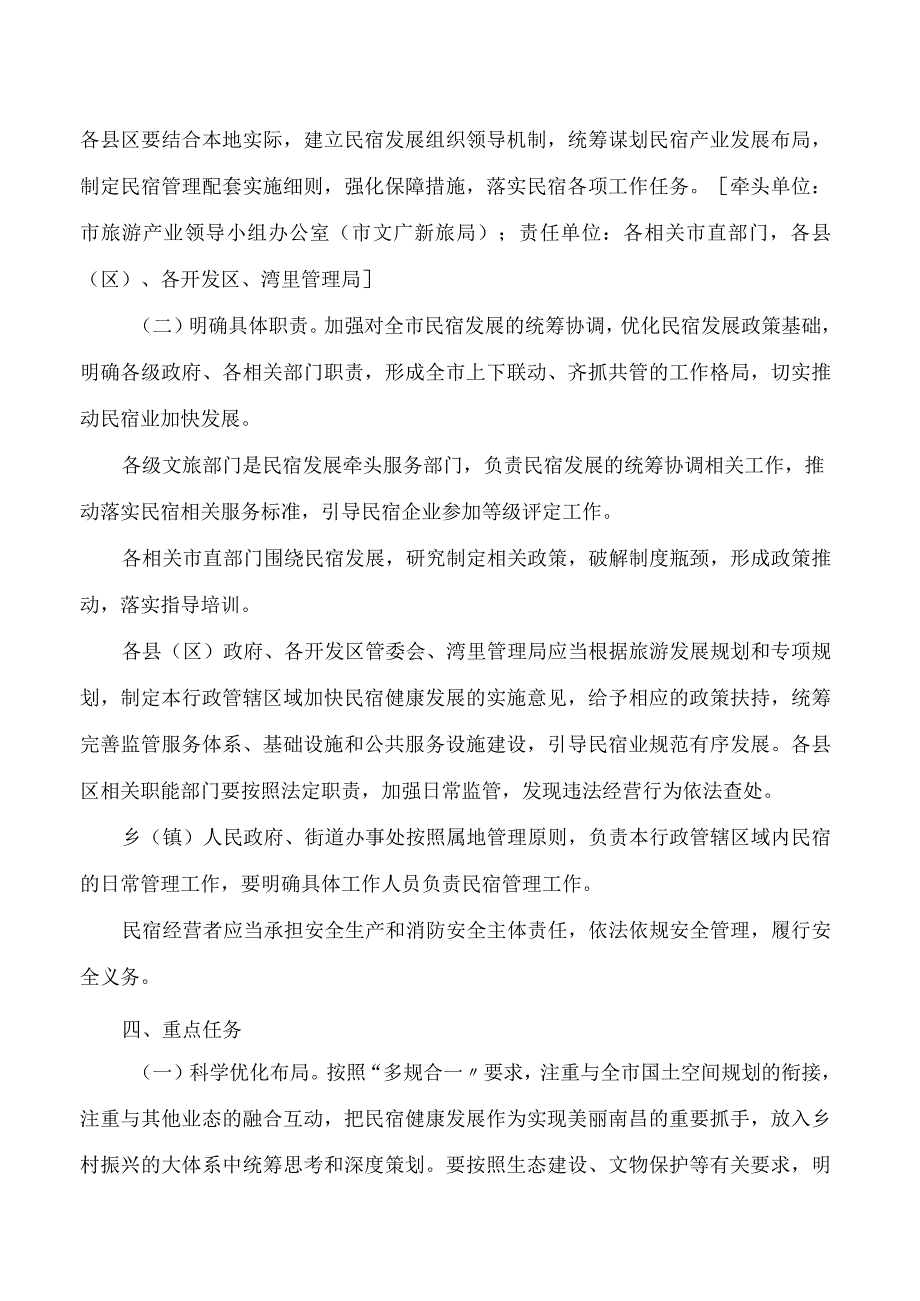 各县区要结合本地实际，建立民宿发展组织领导机制，统筹谋划民宿产业发展布局，制定民宿管理配套实施细则，强化保障措施，落实民宿各项工作任务。［牵头单位：市旅游产业领导小组办公室（市文广新旅局）；责任单位：各相关市直部门，各县（区）、各开发区、湾里管理局］

（二）明确具体职责。加强对全市民宿发展的统筹协调，优化民宿发展政策基础，明确各级政府、各相关部门职责，形成全市上下联动、齐抓共管的工作格局，切实推动民宿业加快发展。

各级文旅部门是民宿发展牵头服务部门，负责民宿发展的统筹协调相关工作，推动落实民宿相关服务标准，引导民宿企业参加等级评定工作。

各相关市直部门围绕民宿发展，研究制定相关政策，破解制度瓶颈，形成政策推动，落实指导培训。

各县（区）政府、各开发区管委会、湾里管理局应当根据旅游发展规划和专项规划，制定本行政管辖区域加快民宿健康发展的实施意见，给予相应的政策扶持，统筹完善监管服务体系、基础设施和公共服务设施建设，引导民宿业规范有序发展。各县区相关职能部门要按照法定职责，加强日常监管，发现违法经营行为依法查处。

乡（镇）人民政府、街道办事处按照属地管理原则，负责本行政管辖区域内民宿的日常管理工作，要明确具体工作人员负责民宿管理工作。

民宿经营者应当承担安全生产和消防安全主体责任，依法依规安全管理，履行安全义务。

四、重点任务

（一）科学优化布局。按照“多规合一〃要求，注重与全市国土空间规划的衔接，注重与其他业态的融合互动，把民宿健康发展作为实现美丽南昌的重要抓手，放入乡村振兴的大体系中统筹思考和深度策划。要按照生态建设、文物保护等有关要求，明